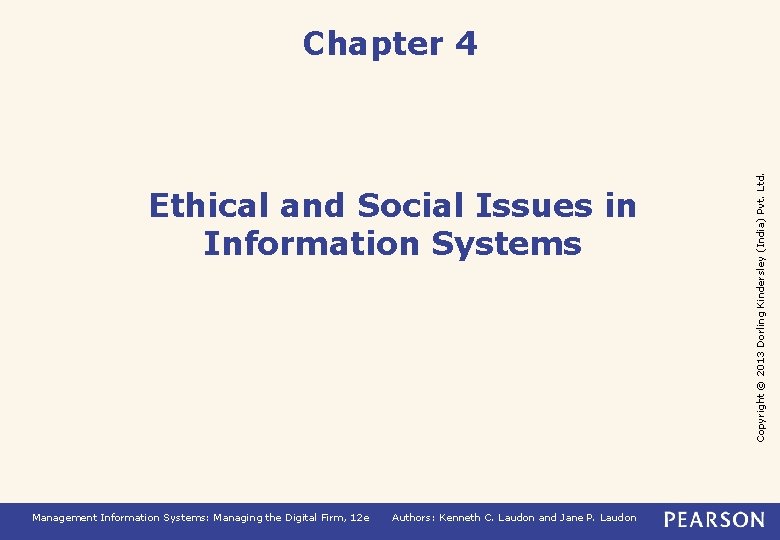 Chapter 4

Ethical and Social Issues in Information Systems

Copyright © 2013 Dorling Kindersley (India) Pvt. Ltd.

Management Information Systems: Managing the Digital Firm, 12e Authors: Kenneth C. Laudon and Jane P. Laudon

PEARSON